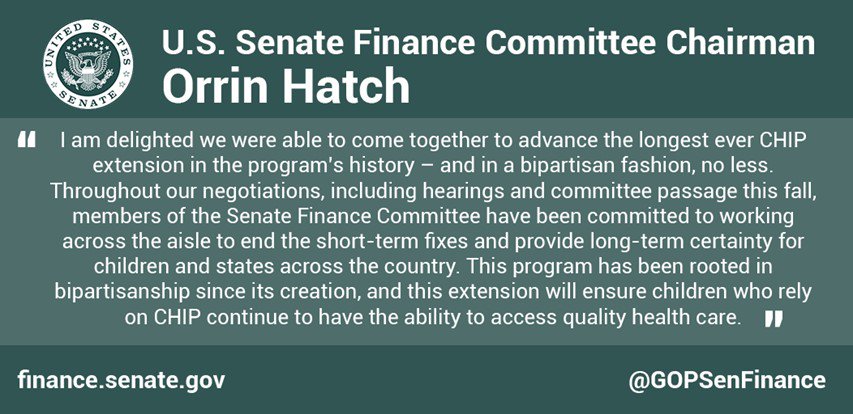 UNITED STATES SENATE

U.S. Senate Finance Committee Chairman
Orrin Hatch

" I am delighted we were able to come together to advance the longest ever CHIP extension in the program's history – and in a bipartisan fashion, no less. Throughout our negotiations, including hearings and committee passage this fall, members of the Senate Finance Committee have been committed to working across the aisle to end the short-term fixes and provide long-term certainty for children and states across the country. This program has been rooted in bipartisanship since its creation, and this extension will ensure children who rely on CHIP continue to have the ability to access quality health care. "

finance.senate.gov

@GOPSenFinance